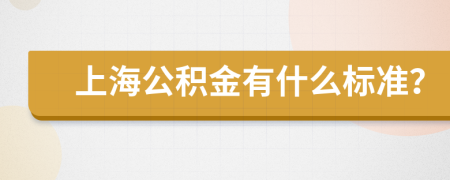 上海公积金有什么标准?